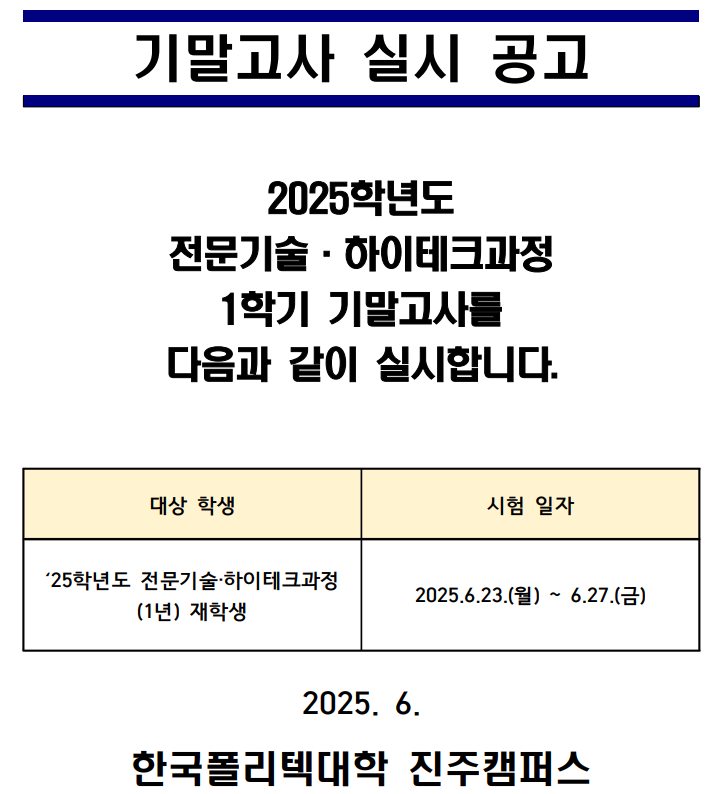 기말고사 실시 공고

2025학년도
전문기술 · 하이테크과정
1학기 기말고사를
다음과 같이 실시합니다.

| 대상 학생 | 시험 일자 |
|---|---|
| ’25학년도 전문기술·하이테크과정 (1년) 재학생 | 2025.6.23.(월) ~ 6.27.(금) |

2025. 6.

한국폴리텍대학 진주캠퍼스